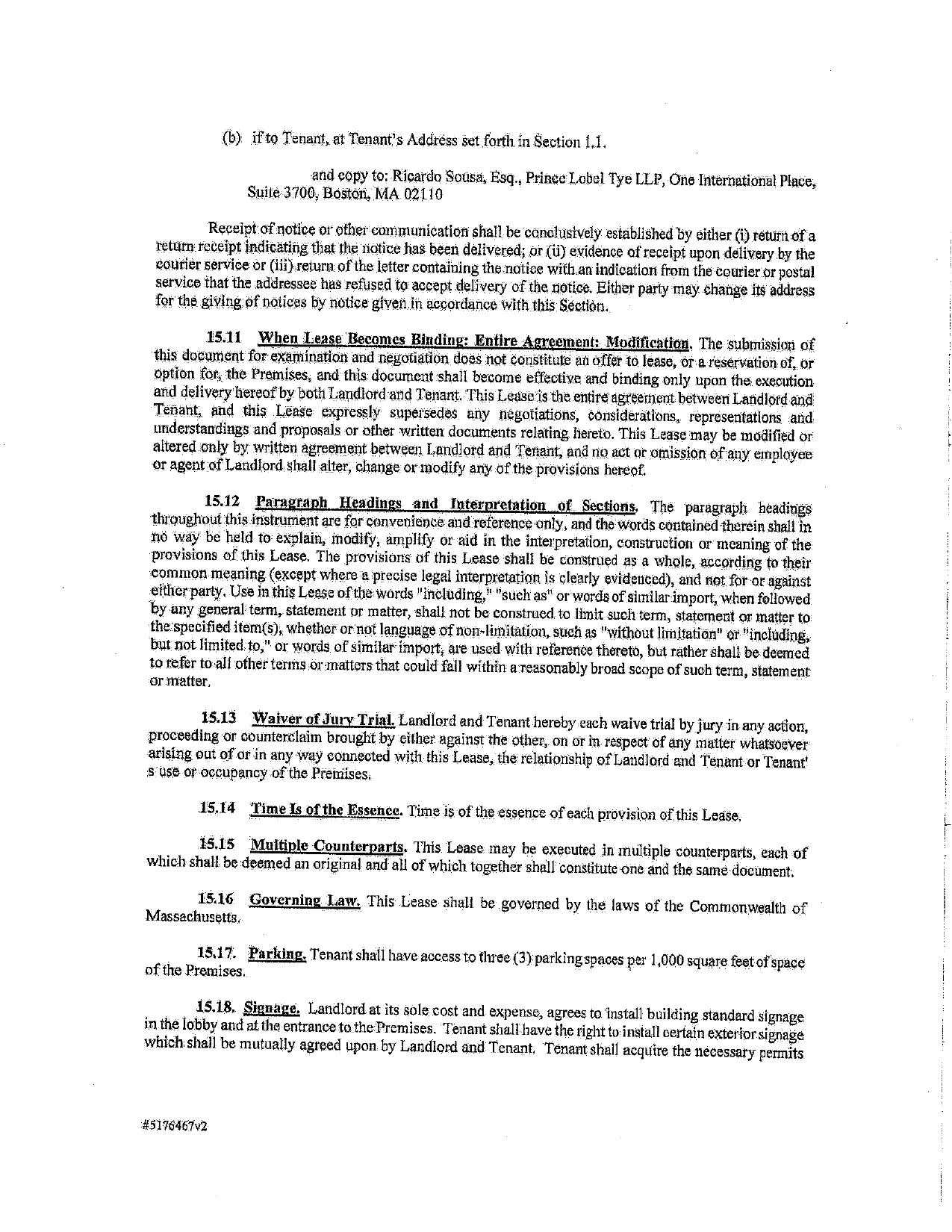 (b) if to Tenant, at Tenant's Address set forth in Section 1.1.

and copy to: Ricardo Sousa, Esq., Prince Lobel Tye LLP, One International Place, Suite 3700, Boston, MA 02110

Receipt of notice or other communication shall be conclusively established by either (i) return of a return receipt indicating that the notice has been delivered; or (ii) evidence of receipt upon delivery by the courier service or (iii) return of the letter containing the notice with an indication from the courier or postal service that the addressee has refused to accept delivery of the notice. Either party may change its address for the giving of notices by notice given in accordance with this Section.

15.11 When Lease Becomes Binding: Entire Agreement: Modification. The submission of this document for examination and negotiation does not constitute an offer to lease, or a reservation of, or option for, the Premises, and this document shall become effective and binding only upon the execution and delivery hereof by both Landlord and Tenant. This Lease is the entire agreement between Landlord and Tenant, and this Lease expressly supersedes any negotiations, considerations, representations and understandings and proposals or other written documents relating hereto. This Lease may be modified or altered only by written agreement between Landlord and Tenant, and no act or omission of any employee or agent of Landlord shall alter, change or modify any of the provisions hereof.

15.12 Paragraph Headings and Interpretation of Sections. The paragraph headings throughout this instrument are for convenience and reference only, and the words contained therein shall in no way be held to explain, modify, amplify or aid in the interpretation, construction or meaning of the provisions of this Lease. The provisions of this Lease shall be construed as a whole, according to their common meaning (except where a precise legal interpretation is clearly evidenced), and not for or against either party. Use in this Lease of the words "including," "such as" or words of similar import, when followed by any general term, statement or matter, shall not be construed to limit such term, statement or matter to the specified item(s), whether or not language of non-limitation, such as "without limitation" or "including, but not limited to," or words of similar import, are used with reference thereto, but rather shall be deemed to refer to all other terms or matters that could fall within a reasonably broad scope of such term, statement or matter.

15.13 Waiver of Jury Trial. Landlord and Tenant hereby each waive trial by jury in any action, proceeding or counterclaim brought by either against the other, on or in respect of any matter whatsoever arising out of or in any way connected with this Lease, the relationship of Landlord and Tenant or Tenant' s use or occupancy of the Premises.

15.14 Time Is of the Essence. Time is of the essence of each provision of this Lease.

15.15 Multiple Counterparts. This Lease may be executed in multiple counterparts, each of which shall be deemed an original and all of which together shall constitute one and the same document.

15.16 Governing Law. This Lease shall be governed by the laws of the Commonwealth of Massachusetts.

15.17. Parking. Tenant shall have access to three (3) parking spaces per 1,000 square feet of space of the Premises.

15.18. Signage. Landlord at its sole cost and expense, agrees to install building standard signage in the lobby and at the entrance to the Premises. Tenant shall have the right to install certain exterior signage which shall be mutually agreed upon by Landlord and Tenant. Tenant shall acquire the necessary permits

#5176467v2